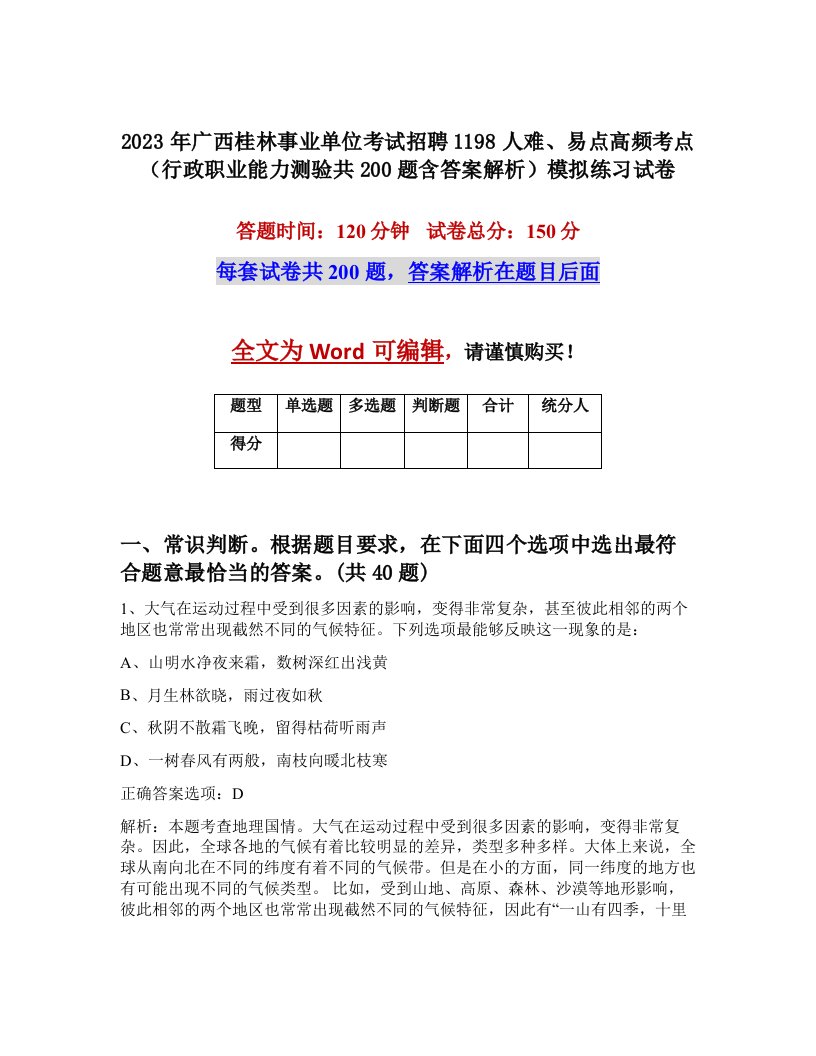 2023年广西桂林事业单位考试招聘1198人难、易点高频考点（行政职业能力测验共200题含答案解析）模拟练习试卷

答题时间：120分钟　试卷总分：150分

每套试卷共200题，答案解析在题目后面

全文为Word可编辑，请谨慎购买！

| 题型 | 单选题 | 多选题 | 判断题 | 合计 | 统分人 |
|---|---|---|---|---|---|
| 得分 | | | | | |

一、常识判断。根据题目要求，在下面四个选项中选出最符合题意最恰当的答案。(共40题)

1、大气在运动过程中受到很多因素的影响，变得非常复杂，甚至彼此相邻的两个地区也常常出现截然不同的气候特征。下列选项最能够反映这一现象的是：

A、山明水净夜来霜，数树深红出浅黄

B、月生林欲晓，雨过夜如秋

C、秋阴不散霜飞晚，留得枯荷听雨声

D、一树春风有两般，南枝向暖北枝寒

正确答案选项：D

解析：本题考查地理国情。大气在运动过程中受到很多因素的影响，变得非常复杂。因此，全球各地的气候有着比较明显的差异，类型多种多样。大体上来说，全球从南向北在不同的纬度有着不同的气候带。但是在小的方面，同一纬度的地方也有可能出现不同的气候类型。 比如，受到山地、高原、森林、沙漠等地形影响，彼此相邻的两个地区也常常出现截然不同的气候特征，因此有“一山有四季，十里